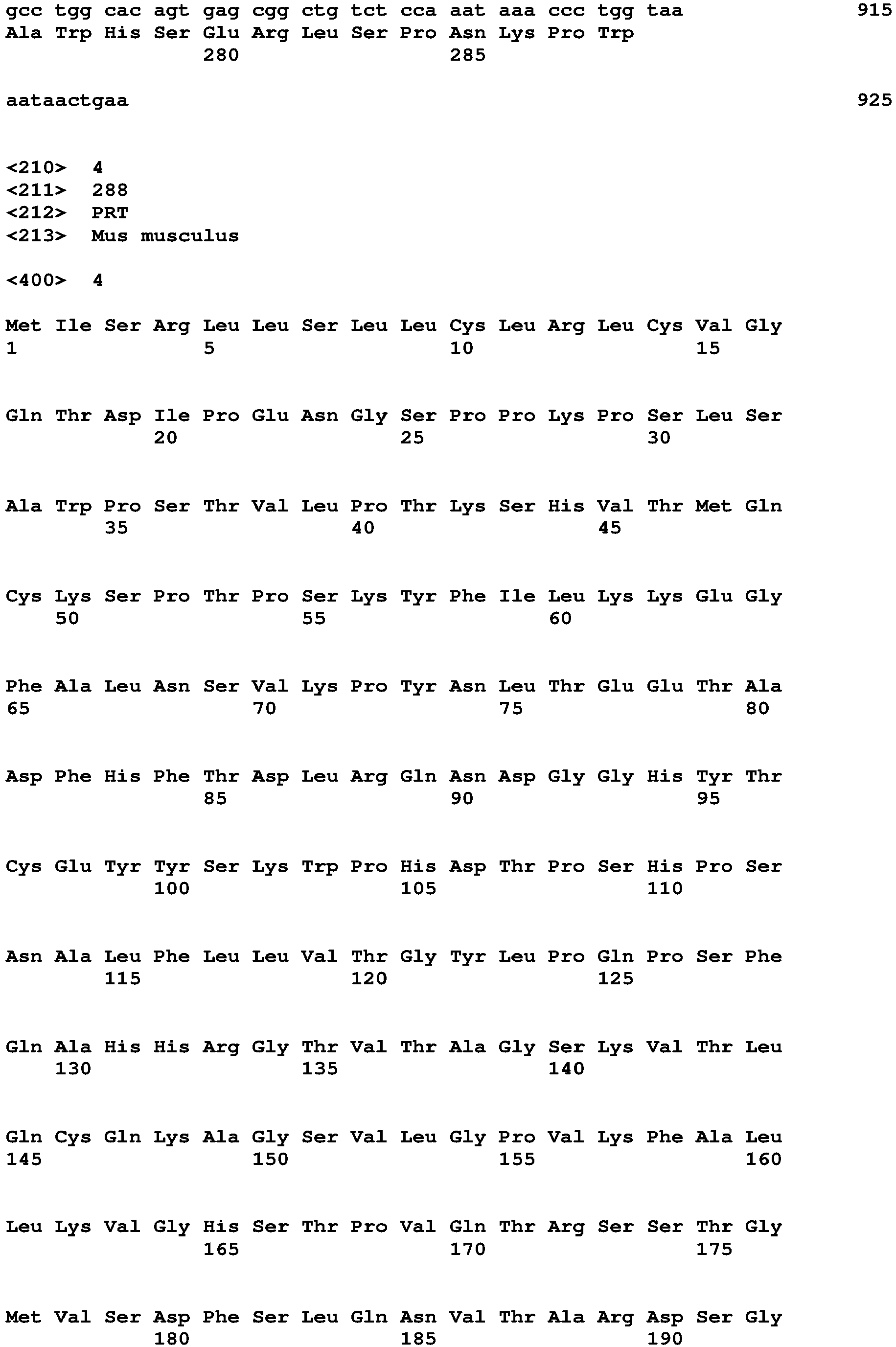 gcc tgg cac agt gag cgg ctg tct cca aat aaa ccc tgg taa 915
Ala Trp His Ser Glu Arg Leu Ser Pro Asn Lys Pro Trp
280 285

aataactgaa 925

<210> 4
<211> 288
<212> PRT
<213> Mus musculus

<400> 4

Met Ile Ser Arg Leu Leu Ser Leu Leu Cys Leu Arg Leu Cys Val Gly
1 5 10 15

Gln Thr Asp Ile Pro Glu Asn Gly Ser Pro Pro Lys Pro Ser Leu Ser
20 25 30

Ala Trp Pro Ser Thr Val Leu Pro Thr Lys Ser His Val Thr Met Gln
35 40 45

Cys Lys Ser Pro Thr Pro Ser Lys Tyr Phe Ile Leu Lys Lys Glu Gly
50 55 60

Phe Ala Leu Asn Ser Val Lys Pro Tyr Asn Leu Thr Glu Glu Thr Ala
65 70 75 80

Asp Phe His Phe Thr Asp Leu Arg Gln Asn Asp Gly Gly His Tyr Thr
85 90 95

Cys Glu Tyr Tyr Ser Lys Trp Pro His Asp Thr Pro Ser His Pro Ser
100 105 110

Asn Ala Leu Phe Leu Leu Val Thr Gly Tyr Leu Pro Gln Pro Ser Phe
115 120 125

Gln Ala His His Arg Gly Thr Val Thr Ala Gly Ser Lys Val Thr Leu
130 135 140

Gln Cys Gln Lys Ala Gly Ser Val Leu Gly Pro Val Lys Phe Ala Leu
145 150 155 160

Leu Lys Val Gly His Ser Thr Pro Val Gln Thr Arg Ser Ser Thr Gly
165 170 175

Met Val Ser Asp Phe Ser Leu Gln Asn Val Thr Ala Arg Asp Ser Gly
180 185 190